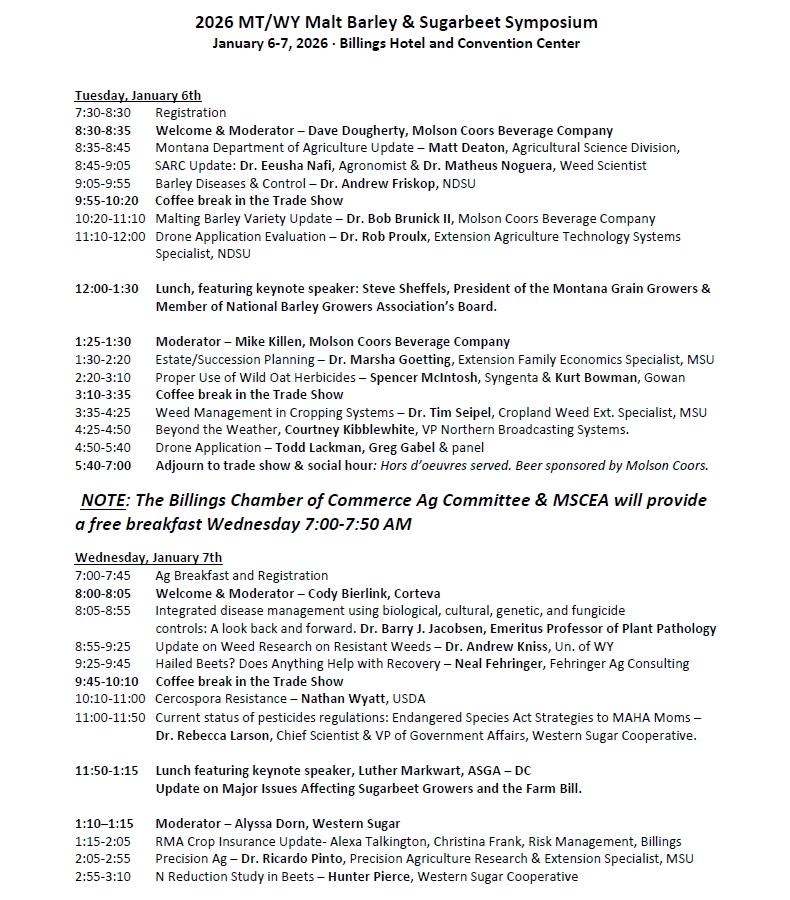 2026 MT/WY Malt Barley & Sugarbeet Symposium
January 6-7, 2026 · Billings Hotel and Convention Center

Tuesday, January 6th

7:30-8:30 Registration
8:30-8:35 Welcome & Moderator – Dave Dougherty, Molson Coors Beverage Company
8:35-8:45 Montana Department of Agriculture Update – Matt Deaton, Agricultural Science Division,
8:45-9:05 SARC Update: Dr. Eeusha Nafi, Agronomist & Dr. Matheus Noguera, Weed Scientist
9:05-9:55 Barley Diseases & Control – Dr. Andrew Friskop, NDSU
9:55-10:20 Coffee break in the Trade Show
10:20-11:10 Malting Barley Variety Update – Dr. Bob Brunick II, Molson Coors Beverage Company
11:10-12:00 Drone Application Evaluation – Dr. Rob Proulx, Extension Agriculture Technology Systems Specialist, NDSU

12:00-1:30 Lunch, featuring keynote speaker: Steve Sheffels, President of the Montana Grain Growers & Member of National Barley Growers Association's Board.

1:25-1:30 Moderator – Mike Killen, Molson Coors Beverage Company
1:30-2:20 Estate/Succession Planning – Dr. Marsha Goetting, Extension Family Economics Specialist, MSU
2:20-3:10 Proper Use of Wild Oat Herbicides – Spencer McIntosh, Syngenta & Kurt Bowman, Gowan
3:10-3:35 Coffee break in the Trade Show
3:35-4:25 Weed Management in Cropping Systems – Dr. Tim Seipel, Cropland Weed Ext. Specialist, MSU
4:25-4:50 Beyond the Weather, Courtney Kibblewhite, VP Northern Broadcasting Systems.
4:50-5:40 Drone Application – Todd Lackman, Greg Gabel & panel
5:40-7:00 Adjourn to trade show & social hour: Hors d'oeuvres served. Beer sponsored by Molson Coors.

NOTE: The Billings Chamber of Commerce Ag Committee & MSCEA will provide a free breakfast Wednesday 7:00-7:50 AM

Wednesday, January 7th

7:00-7:45 Ag Breakfast and Registration
8:00-8:05 Welcome & Moderator – Cody Bierlink, Corteva
8:05-8:55 Integrated disease management using biological, cultural, genetic, and fungicide controls: A look back and forward. Dr. Barry J. Jacobsen, Emeritus Professor of Plant Pathology
8:55-9:25 Update on Weed Research on Resistant Weeds – Dr. Andrew Kniss, Un. of WY
9:25-9:45 Hailed Beets? Does Anything Help with Recovery – Neal Fehringer, Fehringer Ag Consulting
9:45-10:10 Coffee break in the Trade Show
10:10-11:00 Cercospora Resistance – Nathan Wyatt, USDA
11:00-11:50 Current status of pesticides regulations: Endangered Species Act Strategies to MAHA Moms – Dr. Rebecca Larson, Chief Scientist & VP of Government Affairs, Western Sugar Cooperative.

11:50-1:15 Lunch featuring keynote speaker, Luther Markwart, ASGA – DC
Update on Major Issues Affecting Sugarbeet Growers and the Farm Bill.

1:10–1:15 Moderator – Alyssa Dorn, Western Sugar
1:15-2:05 RMA Crop Insurance Update- Alexa Talkington, Christina Frank, Risk Management, Billings
2:05-2:55 Precision Ag – Dr. Ricardo Pinto, Precision Agriculture Research & Extension Specialist, MSU
2:55-3:10 N Reduction Study in Beets – Hunter Pierce, Western Sugar Cooperative